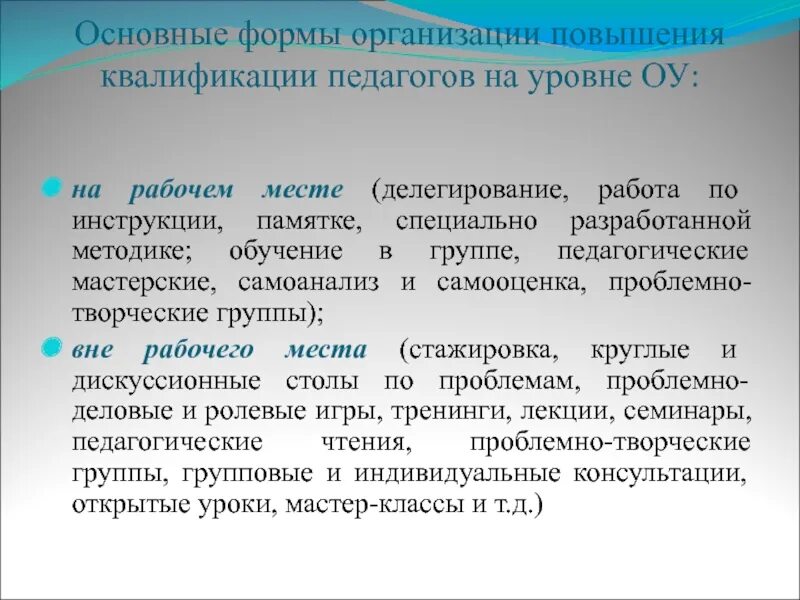 Основные формы организации повышения квалификации педагогов на уровне ОУ:

на рабочем месте (делегирование, работа по инструкции, памятке, специально разработанной методике; обучение в группе, педагогические мастерские, самоанализ и самооценка, проблемно-творческие группы);

вне рабочего места (стажировка, круглые и дискуссионные столы по проблемам, проблемно-деловые и ролевые игры, тренинги, лекции, семинары, педагогические чтения, проблемно-творческие группы, групповые и индивидуальные консультации, открытые уроки, мастер-классы и т.д.)